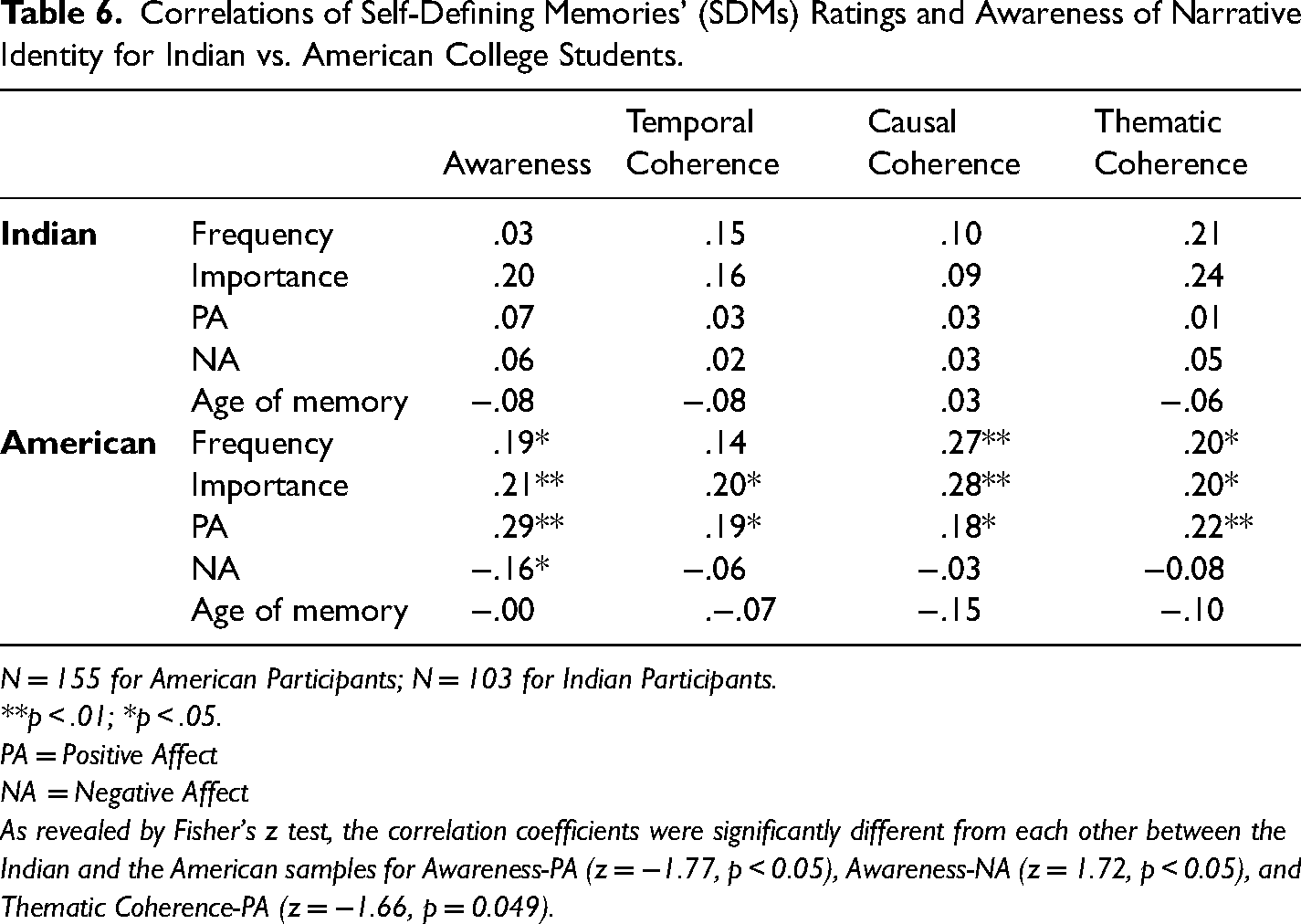 Table 6. Correlations of Self-Defining Memories' (SDMs) Ratings and Awareness of Narrative Identity for Indian vs. American College Students.

| | | Awareness | Temporal Coherence | Causal Coherence | Thematic Coherence |
|---|---|---|---|---|---|
| Indian | Frequency | .03 | .15 | .10 | .21 |
| | Importance | .20 | .16 | .09 | .24 |
| | PA | .07 | .03 | .03 | .01 |
| | NA | .06 | .02 | .03 | .05 |
| | Age of memory | −.08 | −.08 | .03 | −.06 |
| American | Frequency | .19* | .14 | .27** | .20* |
| | Importance | .21** | .20* | .28** | .20* |
| | PA | .29** | .19* | .18* | .22** |
| | NA | −.16* | −.06 | −.03 | −0.08 |
| | Age of memory | −.00 | .−.07 | −.15 | −.10 |

N = 155 for American Participants; N = 103 for Indian Participants.
**p < .01; *p < .05.
PA = Positive Affect
NA = Negative Affect
As revealed by Fisher's z test, the correlation coefficients were significantly different from each other between the Indian and the American samples for Awareness-PA (z = −1.77, p < 0.05), Awareness-NA (z = 1.72, p < 0.05), and Thematic Coherence-PA (z = −1.66, p = 0.049).